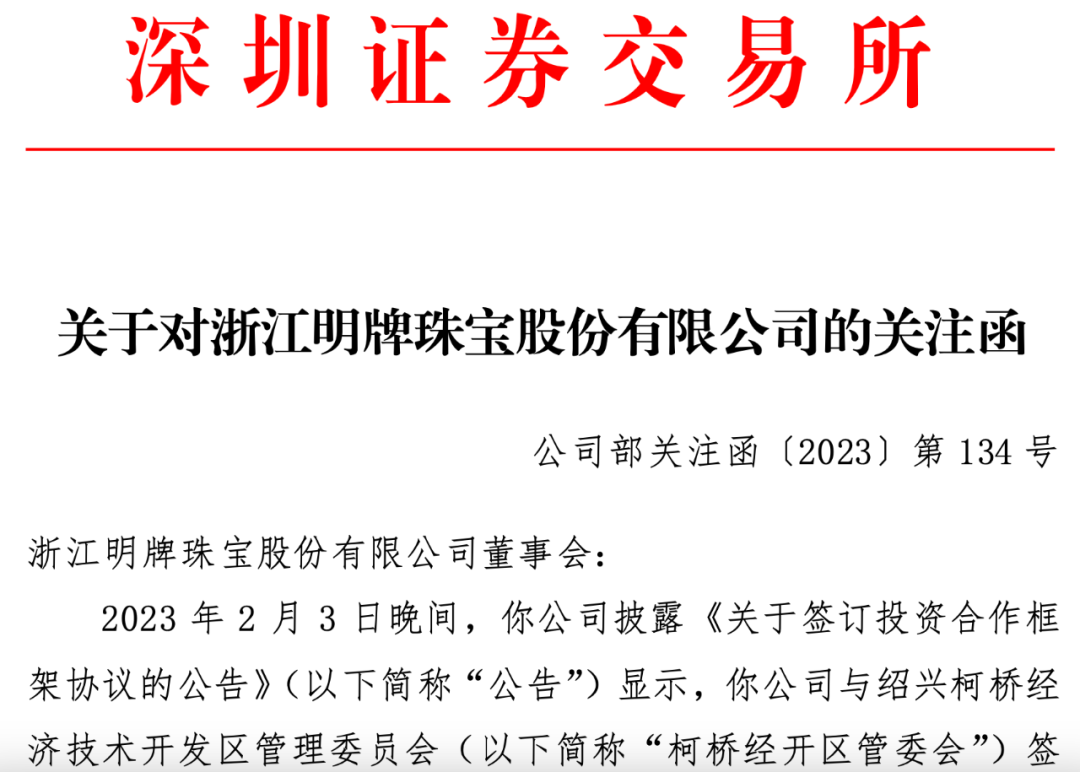 深圳证券交易所

关于对浙江明牌珠宝股份有限公司的关注函

公司部关注函〔2023〕第134号

浙江明牌珠宝股份有限公司董事会:

2023年2月3日晚间,你公司披露《关于签订投资合作框架协议的公告》(以下简称“公告”)显示,你公司与绍兴柯桥经济技术开发区管理委员会(以下简称“柯桥经开区管委会”)签